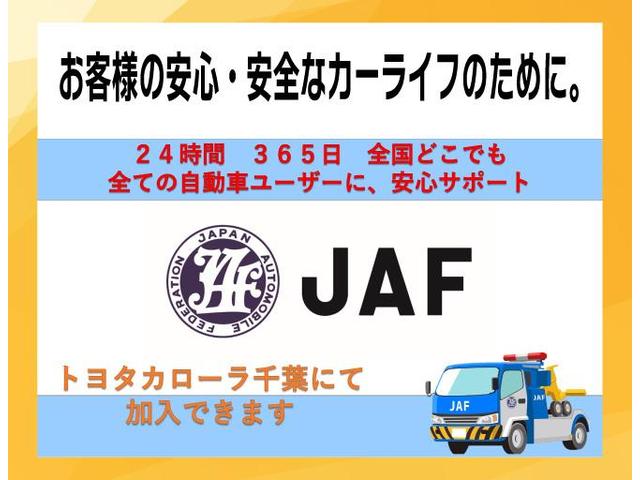 お客様の安心・安全なカーライフのために。

２４時間　３６５日　全国どこでも
全ての自動車ユーザーに、安心サポート

JAPAN AUTOMOBILE FEDERATION
JAF
JAF

トヨタカローラ千葉にて
加入できます

JAF
JAF